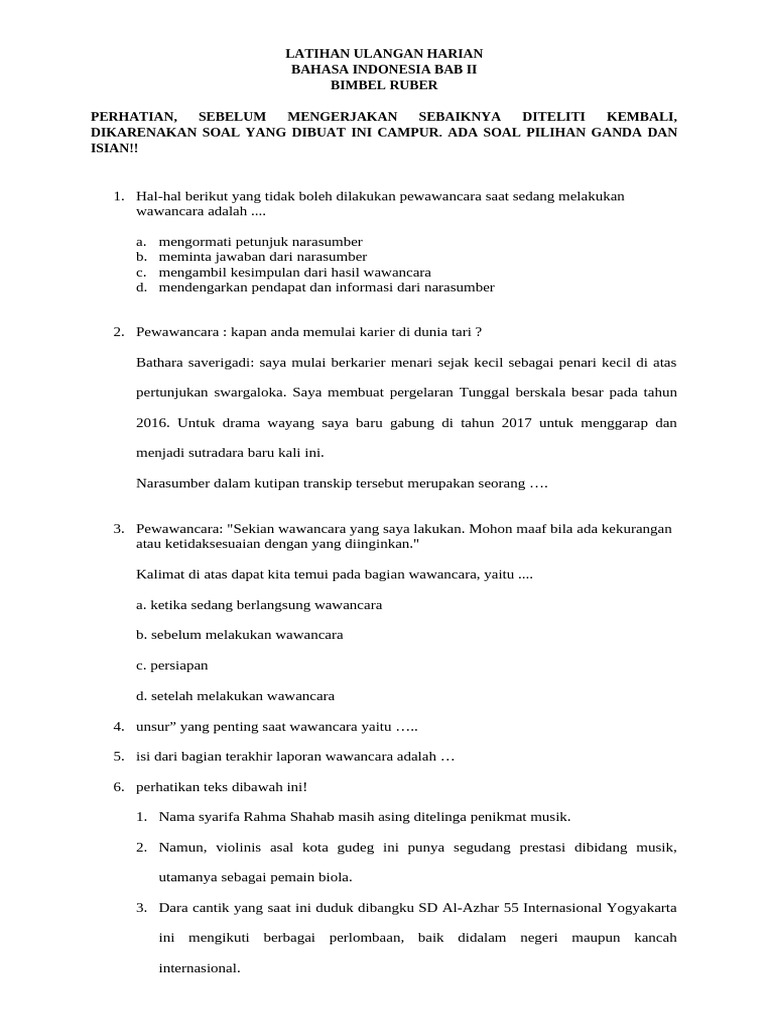 LATIHAN ULANGAN HARIAN
BAHASA INDONESIA BAB II
BIMBEL RUBER

PERHATIAN, SEBELUM MENGERJAKAN SEBAIKNYA DITELITI KEMBALI, DIKARENAKAN SOAL YANG DIBUAT INI CAMPUR. ADA SOAL PILIHAN GANDA DAN ISIAN!!

1. Hal-hal berikut yang tidak boleh dilakukan pewawancara saat sedang melakukan wawancara adalah ....

a. mengormati petunjuk narasumber
b. meminta jawaban dari narasumber
c. mengambil kesimpulan dari hasil wawancara
d. mendengarkan pendapat dan informasi dari narasumber

2. Pewawancara : kapan anda memulai karier di dunia tari ?

Bathara saverigadi: saya mulai berkarier menari sejak kecil sebagai penari kecil di atas pertunjukan swargaloka. Saya membuat pergelaran Tunggal berskala besar pada tahun 2016. Untuk drama wayang saya baru gabung di tahun 2017 untuk menggarap dan menjadi sutradara baru kali ini.

Narasumber dalam kutipan transkip tersebut merupakan seorang ….

3. Pewawancara: "Sekian wawancara yang saya lakukan. Mohon maaf bila ada kekurangan atau ketidaksesuaian dengan yang diinginkan."

Kalimat di atas dapat kita temui pada bagian wawancara, yaitu ....

a. ketika sedang berlangsung wawancara

b. sebelum melakukan wawancara

c. persiapan

d. setelah melakukan wawancara

4. unsur” yang penting saat wawancara yaitu …..

5. isi dari bagian terakhir laporan wawancara adalah …

6. perhatikan teks dibawah ini!

1. Nama syarifa Rahma Shahab masih asing ditelinga penikmat musik.

2. Namun, violinis asal kota gudeg ini punya segudang prestasi dibidang musik, utamanya sebagai pemain biola.

3. Dara cantik yang saat ini duduk dibangku SD Al-Azhar 55 Internasional Yogyakarta ini mengikuti berbagai perlombaan, baik didalam negeri maupun kancah internasional.